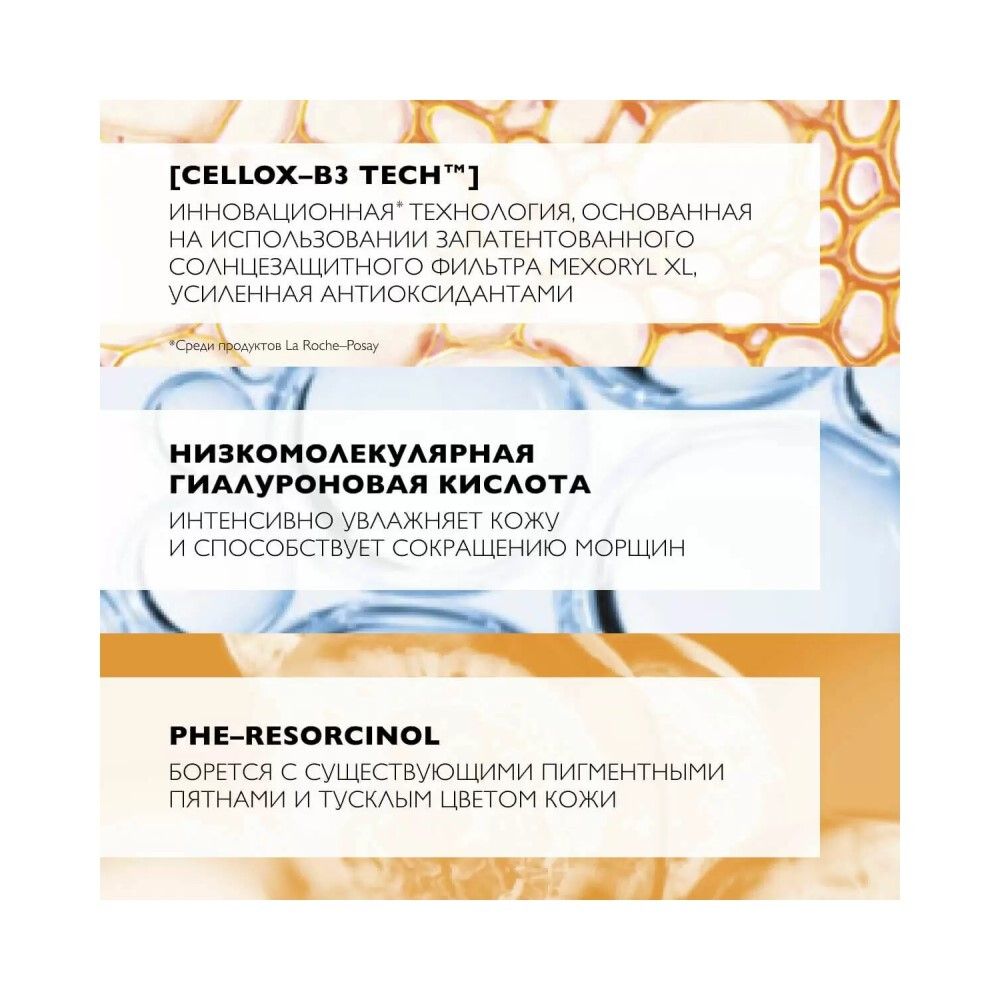 [CELLOX–B3 TECH™]
ИННОВАЦИОННАЯ* ТЕХНОЛОГИЯ, ОСНОВАННАЯ НА ИСПОЛЬЗОВАНИИ ЗАПАТЕНТОВАННОГО СОЛНЦЕЗАЩИТНОГО ФИЛЬТРА MEXORYL XL, УСИЛЕННАЯ АНТИОКСИДАНТАМИ

*Среди продуктов La Roche–Posay

НИЗКОМОЛЕКУЛЯРНАЯ ГИАЛУРОНОВАЯ КИСЛОТА
ИНТЕНСИВНО УВЛАЖНЯЕТ КОЖУ И СПОСОБСТВУЕТ СОКРАЩЕНИЮ МОРЩИН

PHE–RESORCINOL
БОРЕТСЯ С СУЩЕСТВУЮЩИМИ ПИГМЕНТНЫМИ ПЯТНАМИ И ТУСКЛЫМ ЦВЕТОМ КОЖИ